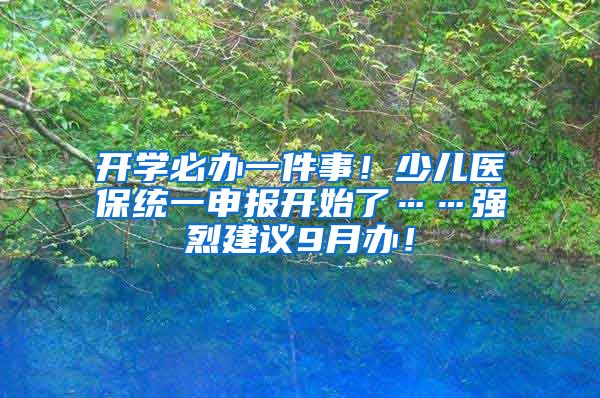 开学必办一件事！少儿医保统一申报开始了……强烈建议9月办！